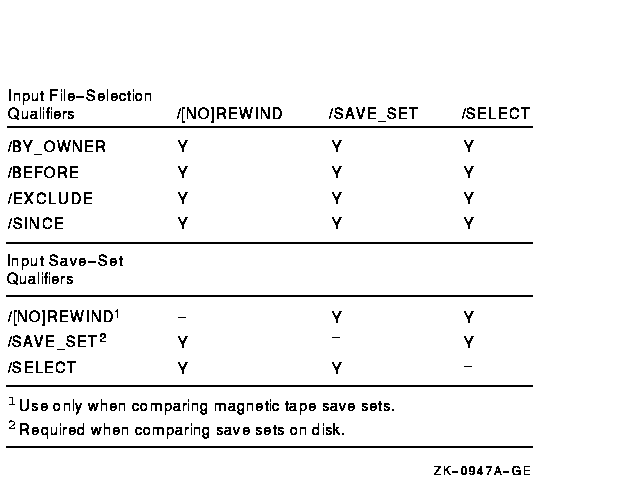 | Input File–Selection Qualifiers | /[NO]REWIND | /SAVE_SET | /SELECT |
|---|---|---|---|
| /BY_OWNER | Y | Y | Y |
| /BEFORE | Y | Y | Y |
| /EXCLUDE | Y | Y | Y |
| /SINCE | Y | Y | Y |
| Input Save–Set Qualifiers | | | |
| /[NO]REWIND$^1$ | – | Y | Y |
| /SAVE_SET$^2$ | Y | – | Y |
| /SELECT | Y | Y | – |

$^1$ Use only when comparing magnetic tape save sets.

$^2$ Required when comparing save sets on disk.

ZK–0947A–GE